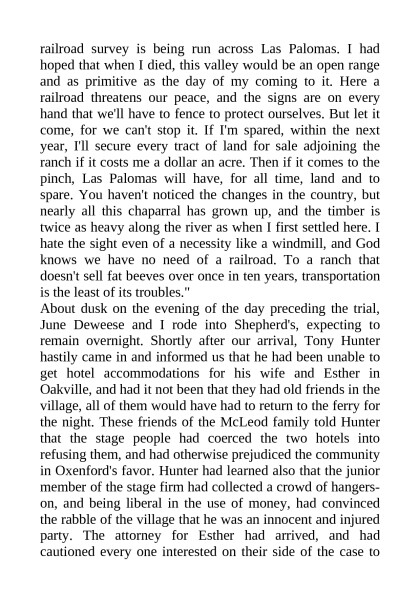 railroad survey is being run across Las Palomas. I had hoped that when I died, this valley would be an open range and as primitive as the day of my coming to it. Here a railroad threatens our peace, and the signs are on every hand that we'll have to fence to protect ourselves. But let it come, for we can't stop it. If I'm spared, within the next year, I'll secure every tract of land for sale adjoining the ranch if it costs me a dollar an acre. Then if it comes to the pinch, Las Palomas will have, for all time, land and to spare. You haven't noticed the changes in the country, but nearly all this chaparral has grown up, and the timber is twice as heavy along the river as when I first settled here. I hate the sight even of a necessity like a windmill, and God knows we have no need of a railroad. To a ranch that doesn't sell fat beeves over once in ten years, transportation is the least of its troubles."
About dusk on the evening of the day preceding the trial, June Deweese and I rode into Shepherd's, expecting to remain overnight. Shortly after our arrival, Tony Hunter hastily came in and informed us that he had been unable to get hotel accommodations for his wife and Esther in Oakville, and had it not been that they had old friends in the village, all of them would have had to return to the ferry for the night. These friends of the McLeod family told Hunter that the stage people had coerced the two hotels into refusing them, and had otherwise prejudiced the community in Oxenford's favor. Hunter had learned also that the junior member of the stage firm had collected a crowd of hangers-on, and being liberal in the use of money, had convinced the rabble of the village that he was an innocent and injured party. The attorney for Esther had arrived, and had cautioned every one interested on their side of the case to